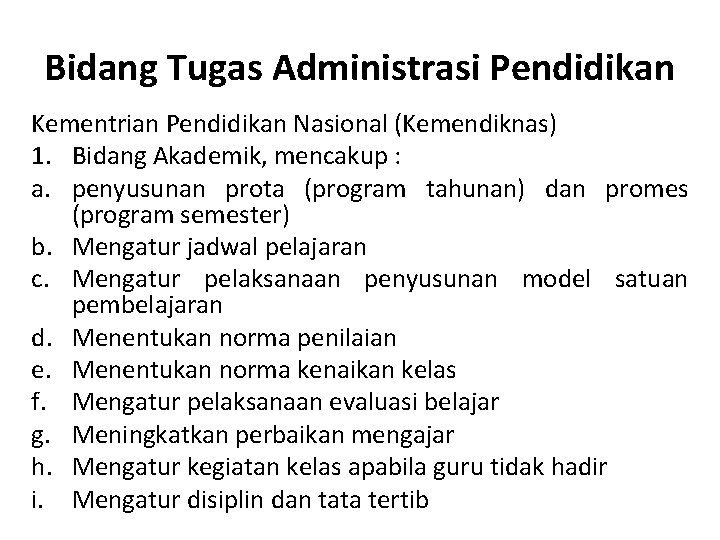 Bidang Tugas Administrasi Pendidikan

Kementrian Pendidikan Nasional (Kemendiknas)
1. Bidang Akademik, mencakup :
a. penyusunan prota (program tahunan) dan promes (program semester)
b. Mengatur jadwal pelajaran
c. Mengatur pelaksanaan penyusunan model satuan pembelajaran
d. Menentukan norma penilaian
e. Menentukan norma kenaikan kelas
f. Mengatur pelaksanaan evaluasi belajar
g. Meningkatkan perbaikan mengajar
h. Mengatur kegiatan kelas apabila guru tidak hadir
i. Mengatur disiplin dan tata tertib